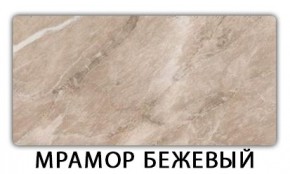 МРАМОР БЕЖЕВЫЙ